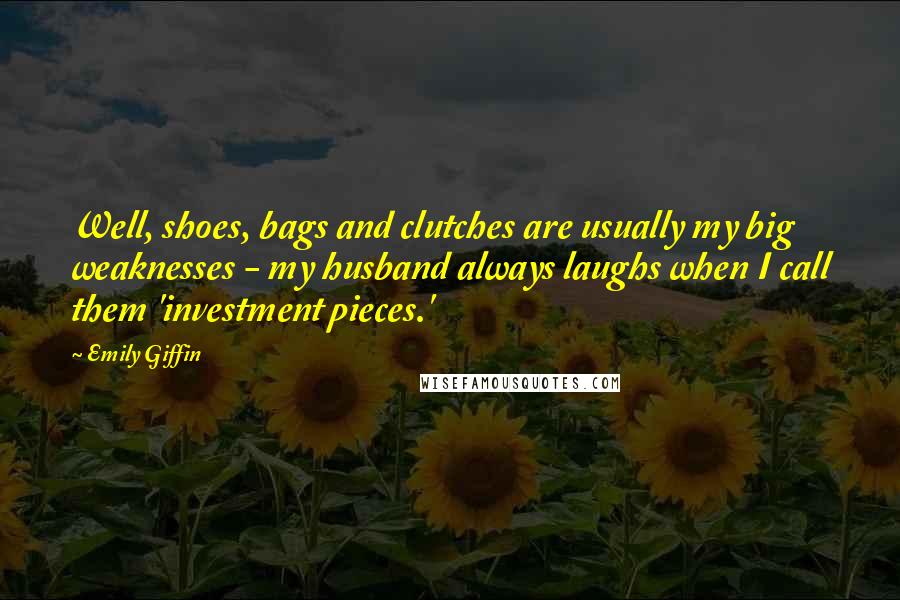 Well, shoes, bags and clutches are usually my big weaknesses - my husband always laughs when I call them 'investment pieces.'

~ Emily Giffin

WISEFAMOUSQUOTES.COM